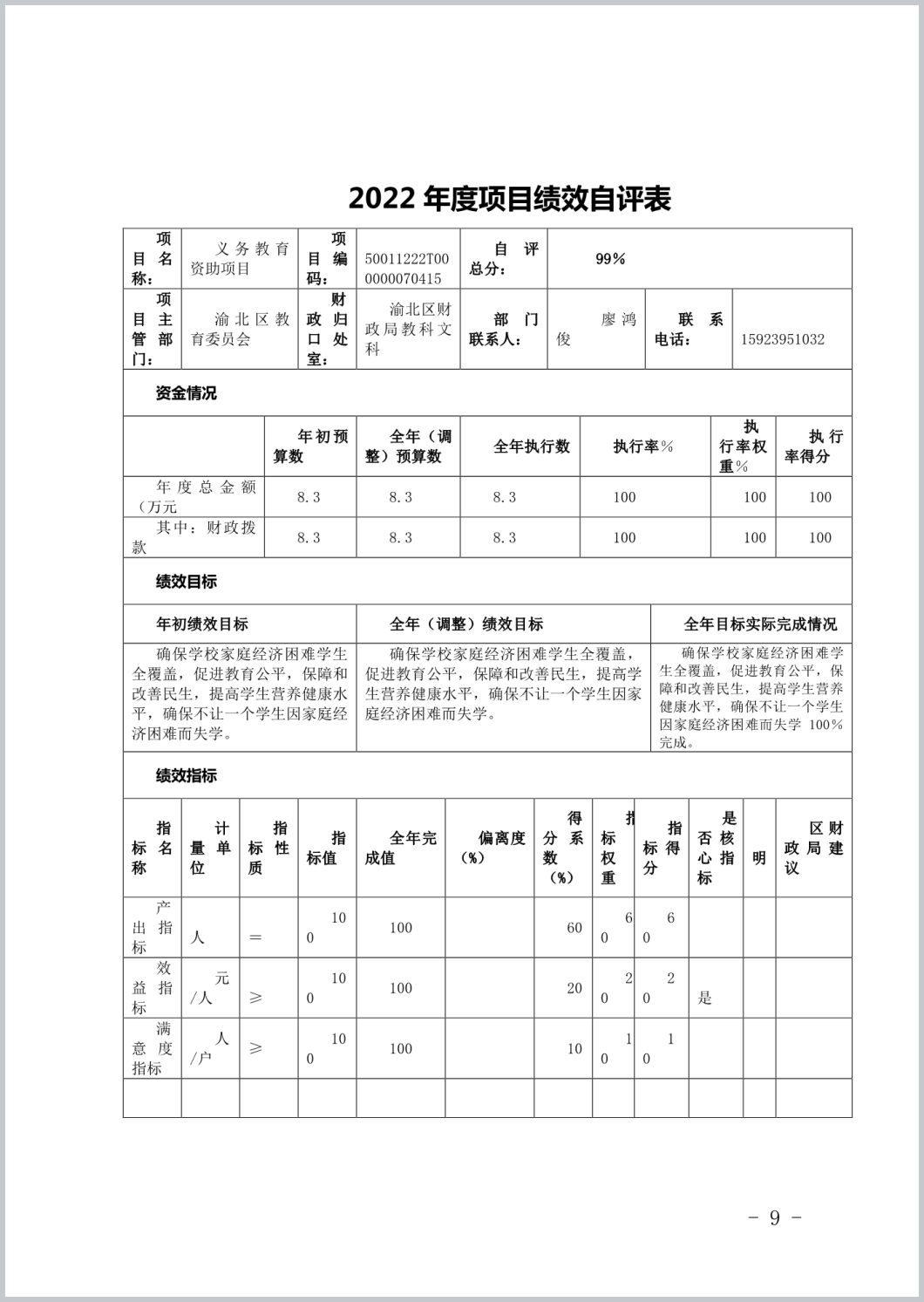 2022 年度项目绩效自评表

| 项目名称： | 义务教育资助项目 | 项目编码： | 50011222T000000070415 | 自评总分： | 99% | | |
|---|---|---|---|---|---|---|---|
| 项目主管部门： | 渝北区教育委员会 | 财政归口处室： | 渝北区财政局教科文科 | 部门联系人： | 廖鸿俊 | 联系电话： | 15923951032 |

资金情况

| | 年初预算数 | 全年（调整）预算数 | 全年执行数 | 执行率% | 执行率权重% | 执行率得分 |
|---|---|---|---|---|---|---|
| 年度总金额（万元 | 8.3 | 8.3 | 8.3 | 100 | 100 | 100 |
| 其中：财政拨款 | 8.3 | 8.3 | 8.3 | 100 | 100 | 100 |

绩效目标

| 年初绩效目标 | 全年（调整）绩效目标 | 全年目标实际完成情况 |
|---|---|---|
| 确保学校家庭经济困难学生全覆盖，促进教育公平，保障和改善民生，提高学生营养健康水平，确保不让一个学生因家庭经济困难而失学。 | 确保学校家庭经济困难学生全覆盖，促进教育公平，保障和改善民生，提高学生营养健康水平，确保不让一个学生因家庭经济困难而失学。 | 确保学校家庭经济困难学生全覆盖，促进教育公平，保障和改善民生，提高学生营养健康水平，确保不让一个学生因家庭经济困难而失学 100%完成。 |

绩效指标

| 指标名称 | 计量单位 | 指标性质 | 指标值 | 全年完成值 | 偏离度（%） | 得分系数（%） | 指标权重 | 指标得分 | 是否核心指标 | 明 | 区财政局建议 |
|---|---|---|---|---|---|---|---|---|---|---|---|
| 产出指标 | 人 | = | 100 | 100 | | 60 | 60 | 60 | | | |
| 效益指标 | 元/人 | ≥ | 100 | 100 | | 20 | 20 | 20 | 是 | | |
| 满意度指标 | 人/户 | ≥ | 100 | 100 | | 10 | 10 | 10 | | | |
| | | | | | | | | | | | |

- 9 -